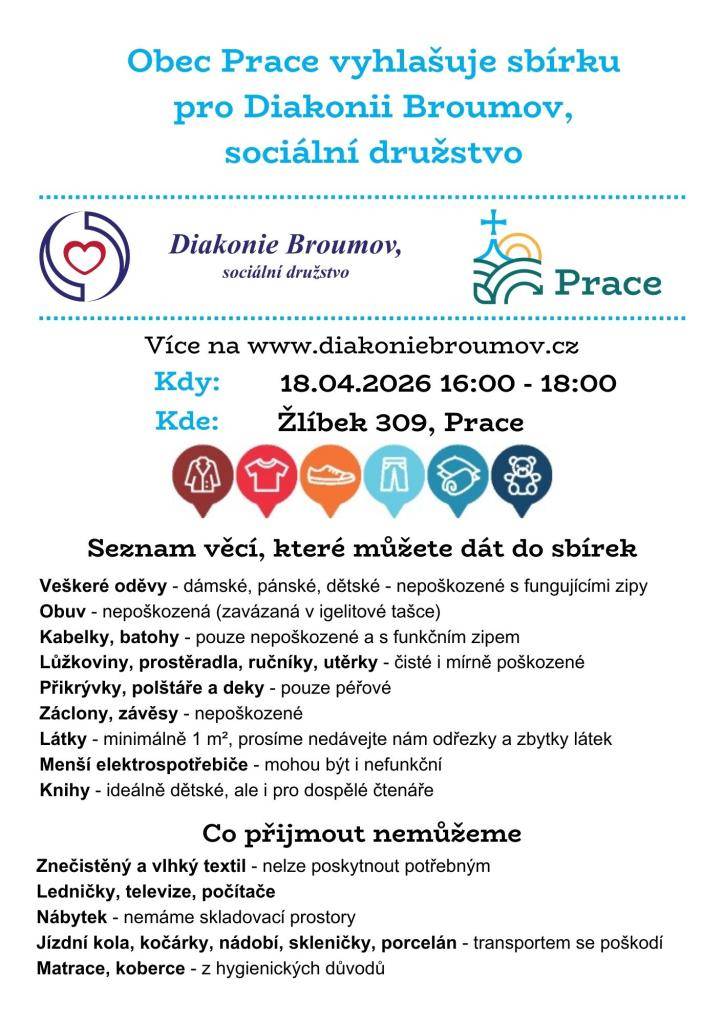 Obec Prace vyhlašuje sbírku pro Diakonii Broumov, sociální družstvo

Diakonie Broumov, sociální družstvo

Prace

Více na www.diakoniebroumov.cz

Kdy: 18.04.2026 16:00 - 18:00

Kde: Žlíbek 309, Prace

Seznam věcí, které můžete dát do sbírek

Veškeré oděvy - dámské, pánské, dětské - nepoškozené s fungujícími zipy
Obuv - nepoškozená (zavázaná v igelitové tašce)
Kabelky, batohy - pouze nepoškozené a s funkčním zipem
Lůžkoviny, prostěradla, ručníky, utěrky - čisté i mírně poškozené
Přikrývky, polštáře a deky - pouze péřové
Záclony, závěsy - nepoškozené
Látky - minimálně 1 m², prosíme nedávejte nám odřezky a zbytky látek
Menší elektrospotřebiče - mohou být i nefunkční
Knihy - ideálně dětské, ale i pro dospělé čtenáře

Co přijmout nemůžeme

Znečistěný a vlhký textil - nelze poskytnout potřebným
Ledničky, televize, počítače
Nábytek - nemáme skladovací prostory
Jízdní kola, kočárky, nádobí, skleničky, porcelán - transportem se poškodí
Matrace, koberce - z hygienických důvodů